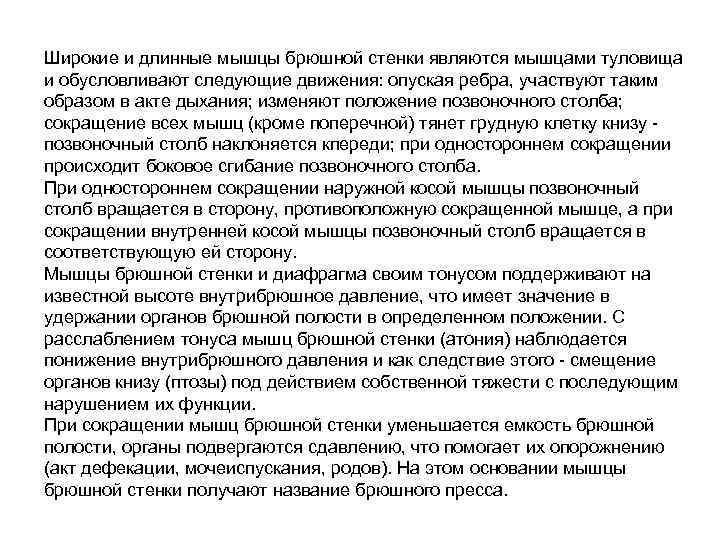 Широкие и длинные мышцы брюшной стенки являются мышцами туловища и обусловливают следующие движения: опуская ребра, участвуют таким образом в акте дыхания; изменяют положение позвоночного столба; сокращение всех мышц (кроме поперечной) тянет грудную клетку книзу - позвоночный столб наклоняется кпереди; при одностороннем сокращении происходит боковое сгибание позвоночного столба.
При одностороннем сокращении наружной косой мышцы позвоночный столб вращается в сторону, противоположную сокращенной мышце, а при сокращении внутренней косой мышцы позвоночный столб вращается в соответствующую ей сторону.
Мышцы брюшной стенки и диафрагма своим тонусом поддерживают на известной высоте внутрибрюшное давление, что имеет значение в удержании органов брюшной полости в определенном положении. С расслаблением тонуса мышц брюшной стенки (атония) наблюдается понижение внутрибрюшного давления и как следствие этого - смещение органов книзу (птозы) под действием собственной тяжести с последующим нарушением их функции.
При сокращении мышц брюшной стенки уменьшается емкость брюшной полости, органы подвергаются сдавлению, что помогает их опорожнению (акт дефекации, мочеиспускания, родов). На этом основании мышцы брюшной стенки получают название брюшного пресса.